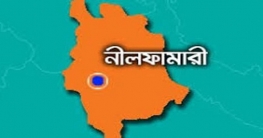 নীলফামারী